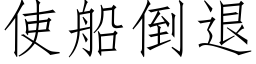 使船倒退